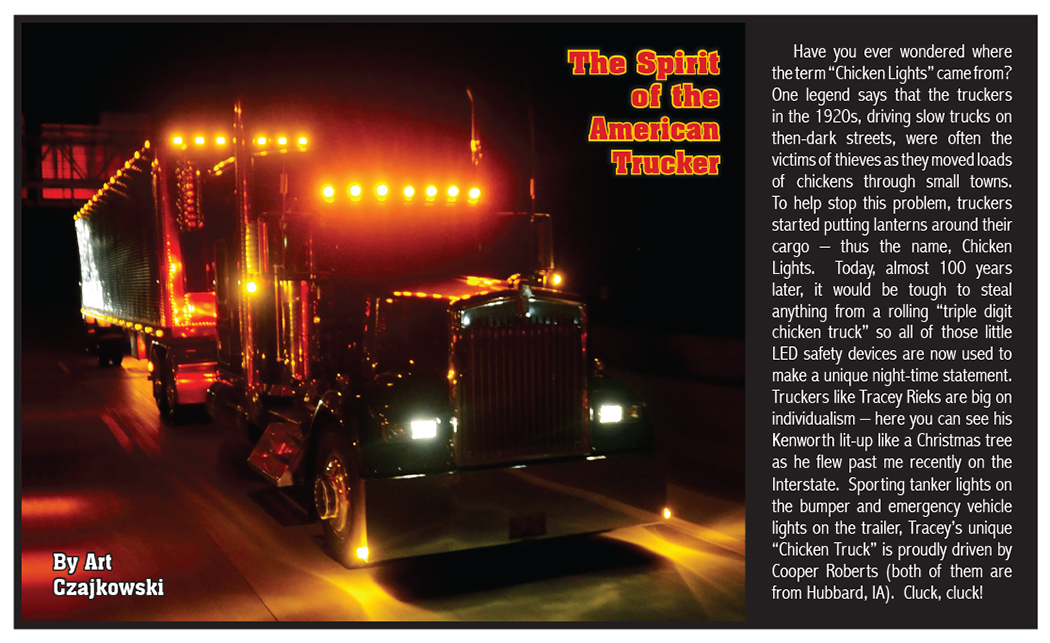 The Spirit of the American Trucker

By Art Czajkowski

Have you ever wondered where the term "Chicken Lights" came from? One legend says that the truckers in the 1920s, driving slow trucks on then-dark streets, were often the victims of thieves as they moved loads of chickens through small towns. To help stop this problem, truckers started putting lanterns around their cargo – thus the name, Chicken Lights. Today, almost 100 years later, it would be tough to steal anything from a rolling "triple digit chicken truck" so all of those little LED safety devices are now used to make a unique night-time statement. Truckers like Tracey Rieks are big on individualism – here you can see his Kenworth lit-up like a Christmas tree as he flew past me recently on the Interstate. Sporting tanker lights on the bumper and emergency vehicle lights on the trailer, Tracey's unique "Chicken Truck" is proudly driven by Cooper Roberts (both of them are from Hubbard, IA). Cluck, cluck!